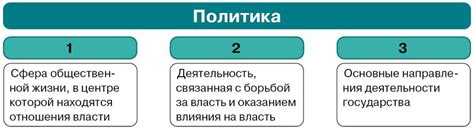 Политика

1

Сфера общественной жизни, в центре которой находятся отношения власти

2

Деятельность, связанная с борьбой за власть и оказанием влияния на власть

3

Основные направления деятельности государства